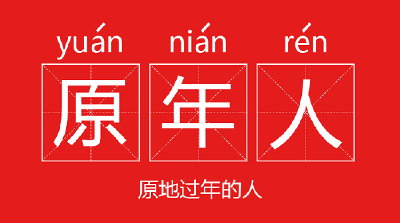 yuán nián rén
原 年 人

原地过年的人